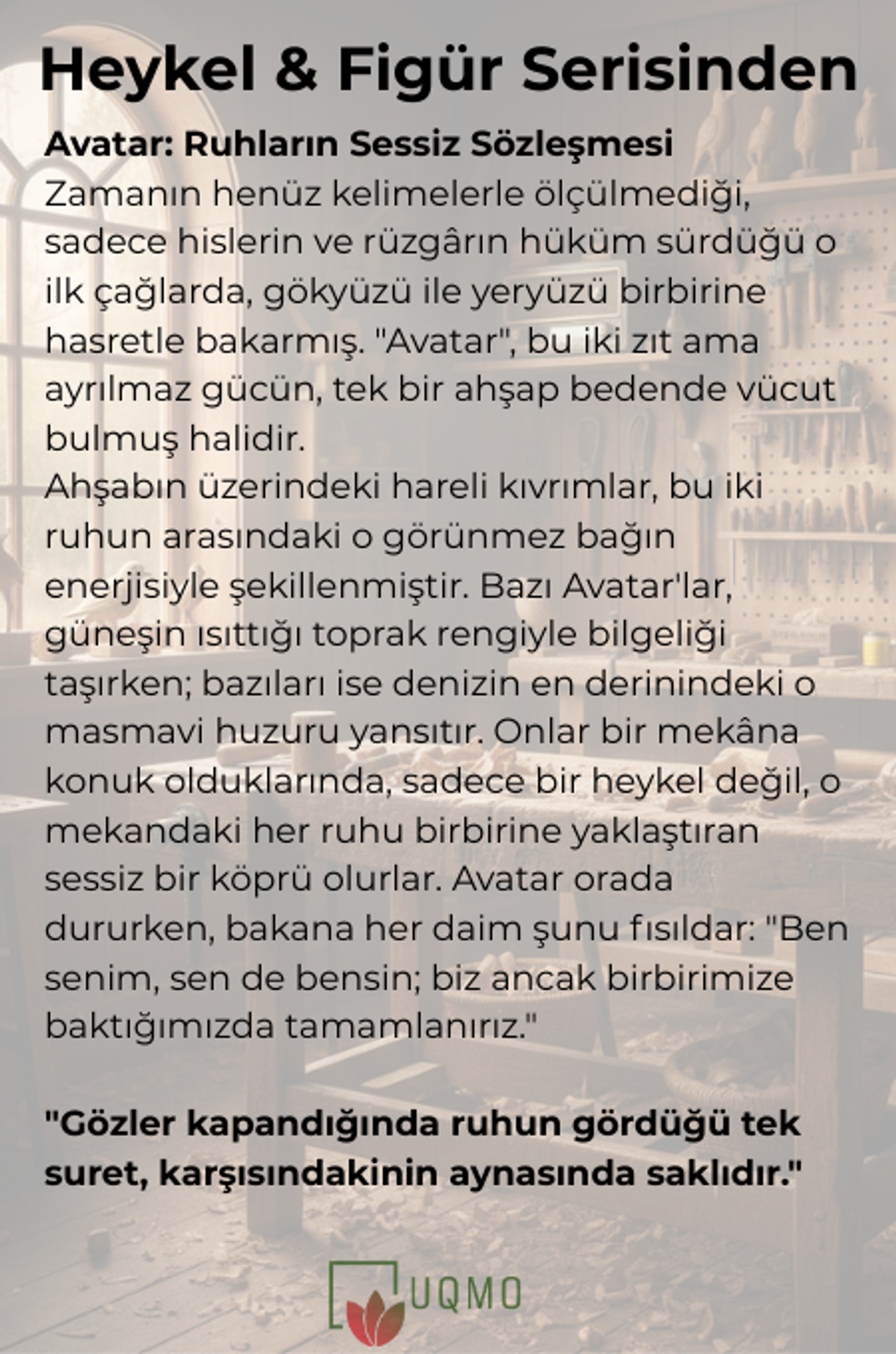 Heykel & Figür Serisinden

Avatar: Ruhların Sessiz Sözleşmesi
Zamanın henüz kelimelerle ölçülmediği, sadece hislerin ve rüzgârın hüküm sürdüğü o ilk çağlarda, gökyüzü ile yeryüzü birbirine hasretle bakarmış. "Avatar", bu iki zıt ama ayrılmaz gücün, tek bir ahşap bedende vücut bulmuş halidir.
Ahşabın üzerindeki hareli kıvrımlar, bu iki ruhun arasındaki o görünmez bağın enerjisiyle şekillenmiştir. Bazı Avatar'lar, güneşin ısıttığı toprak rengiyle bilgeliği taşırken; bazıları ise denizin en derinindeki o masmavi huzuru yansıtır. Onlar bir mekâna konuk olduklarında, sadece bir heykel değil, o mekandaki her ruhu birbirine yaklaştıran sessiz bir köprü olurlar. Avatar orada dururken, bakana her daim şunu fısıldar: "Ben senim, sen de bensin; biz ancak birbirimize baktığımızda tamamlanırız."

"Gözler kapandığında ruhun gördüğü tek suret, karşısındakinin aynasında saklıdır."

UQMO